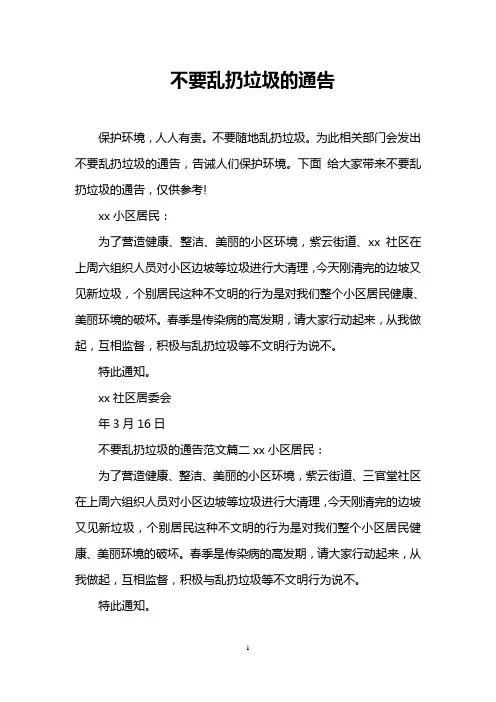 不要乱扔垃圾的通告

保护环境，人人有责。不要随地乱扔垃圾。为此相关部门会发出不要乱扔垃圾的通告，告诫人们保护环境。下面 给大家带来不要乱扔垃圾的通告，仅供参考!

xx 小区居民：

为了营造健康、整洁、美丽的小区环境，紫云街道、xx 社区在上周六组织人员对小区边坡等垃圾进行大清理，今天刚清完的边坡又见新垃圾，个别居民这种不文明的行为是对我们整个小区居民健康、美丽环境的破坏。春季是传染病的高发期，请大家行动起来，从我做起，互相监督，积极与乱扔垃圾等不文明行为说不。

特此通知。

xx 社区居委会

年 3 月 16 日

不要乱扔垃圾的通告范文篇二 xx 小区居民：

为了营造健康、整洁、美丽的小区环境，紫云街道、三官堂社区在上周六组织人员对小区边坡等垃圾进行大清理，今天刚清完的边坡又见新垃圾，个别居民这种不文明的行为是对我们整个小区居民健康、美丽环境的破坏。春季是传染病的高发期，请大家行动起来，从我做起，互相监督，积极与乱扔垃圾等不文明行为说不。

特此通知。

1